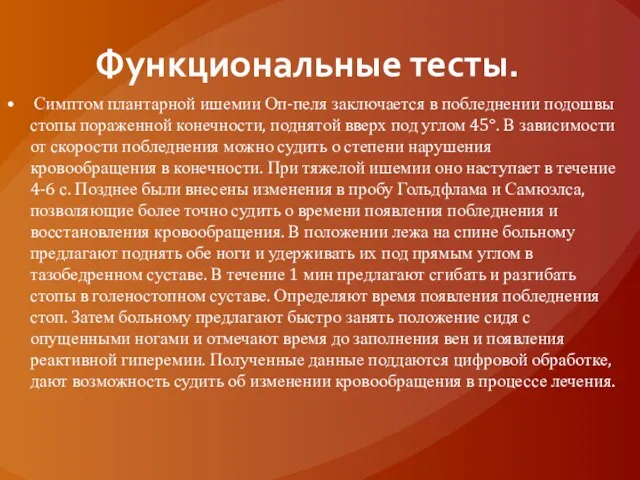 Функциональные тесты.

• Симптом плантарной ишемии Оп-пеля заключается в побледнении подошвы стопы пораженной конечности, поднятой вверх под углом 45°. В зависимости от скорости побледнения можно судить о степени нарушения кровообращения в конечности. При тяжелой ишемии оно наступает в течение 4-6 с. Позднее были внесены изменения в пробу Гольдфлама и Самюэлса, позволяющие более точно судить о времени появления побледнения и восстановления кровообращения. В положении лежа на спине больному предлагают поднять обе ноги и удерживать их под прямым углом в тазобедренном суставе. В течение 1 мин предлагают сгибать и разгибать стопы в голеностопном суставе. Определяют время появления побледнения стоп. Затем больному предлагают быстро занять положение сидя с опущенными ногами и отмечают время до заполнения вен и появления реактивной гиперемии. Полученные данные поддаются цифровой обработке, дают возможность судить об изменении кровообращения в процессе лечения.